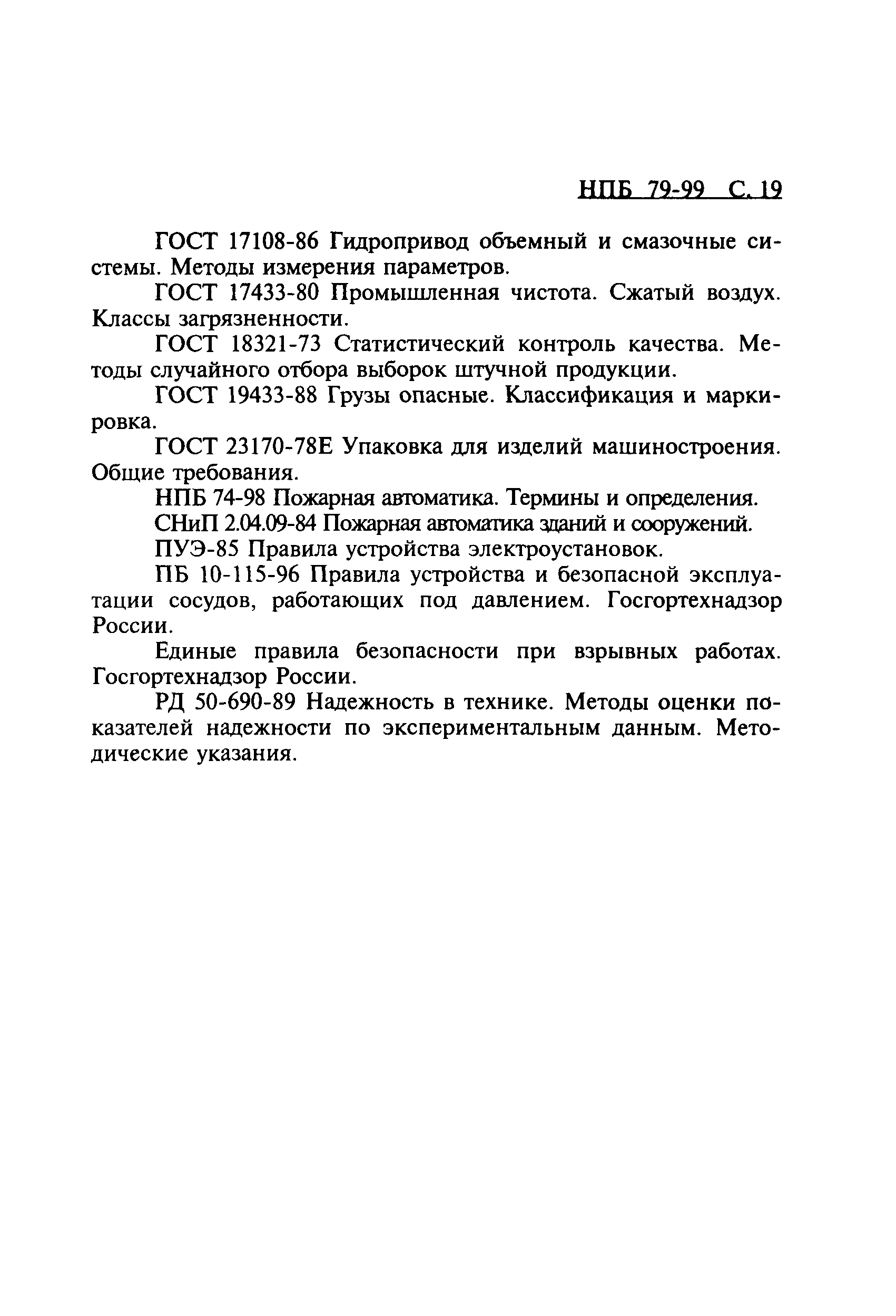 НПБ 79-99 С. 19

ГОСТ 17108-86 Гидропривод объемный и смазочные системы. Методы измерения параметров.

ГОСТ 17433-80 Промышленная чистота. Сжатый воздух. Классы загрязненности.

ГОСТ 18321-73 Статистический контроль качества. Методы случайного отбора выборок штучной продукции.

ГОСТ 19433-88 Грузы опасные. Классификация и маркировка.

ГОСТ 23170-78Е Упаковка для изделий машиностроения. Общие требования.

НПБ 74-98 Пожарная автоматика. Термины и определения.

СНиП 2.04.09-84 Пожарная автоматика зданий и сооружений.

ПУЭ-85 Правила устройства электроустановок.

ПБ 10-115-96 Правила устройства и безопасной эксплуатации сосудов, работающих под давлением. Госгортехнадзор России.

Единые правила безопасности при взрывных работах. Госгортехнадзор России.

РД 50-690-89 Надежность в технике. Методы оценки показателей надежности по экспериментальным данным. Методические указания.